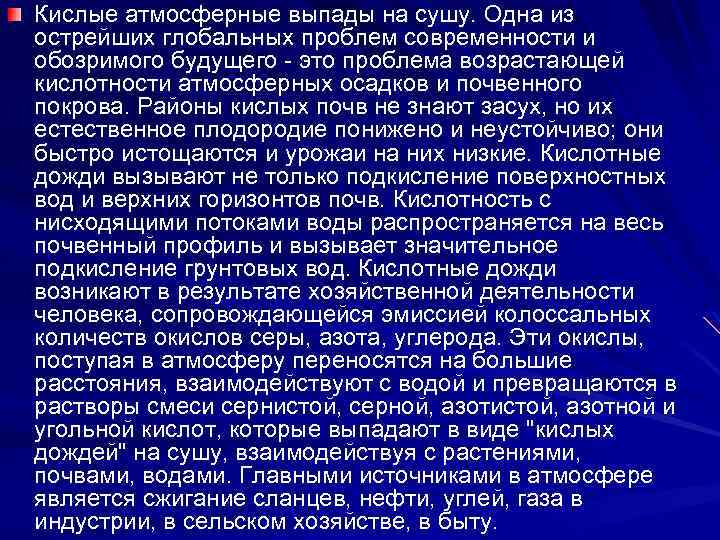 Кислые атмосферные выпады на сушу. Одна из острейших глобальных проблем современности и обозримого будущего - это проблема возрастающей кислотности атмосферных осадков и почвенного покрова. Районы кислых почв не знают засух, но их естественное плодородие понижено и неустойчиво; они быстро истощаются и урожаи на них низкие. Кислотные дожди вызывают не только подкисление поверхностных вод и верхних горизонтов почв. Кислотность с нисходящими потоками воды распространяется на весь почвенный профиль и вызывает значительное подкисление грунтовых вод. Кислотные дожди возникают в результате хозяйственной деятельности человека, сопровождающейся эмиссией колоссальных количеств окислов серы, азота, углерода. Эти окислы, поступая в атмосферу переносятся на большие расстояния, взаимодействуют с водой и превращаются в растворы смеси сернистой, серной, азотистой, азотной и угольной кислот, которые выпадают в виде "кислых дождей" на сушу, взаимодействуя с растениями, почвами, водами. Главными источниками в атмосфере является сжигание сланцев, нефти, углей, газа в индустрии, в сельском хозяйстве, в быту.